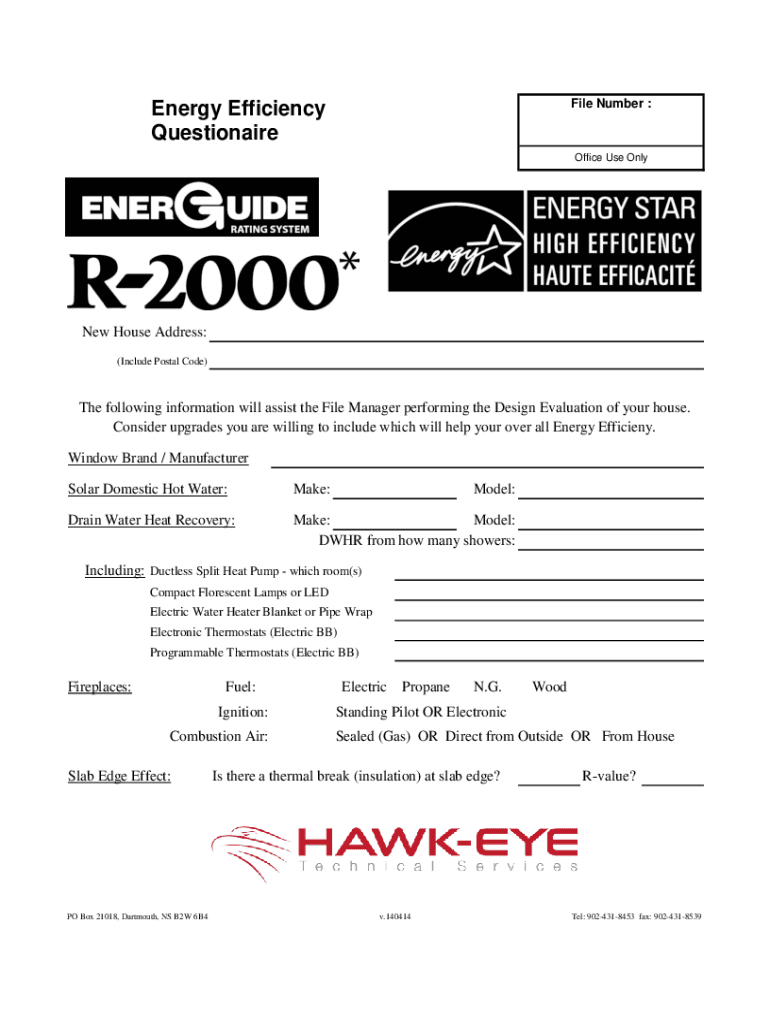 Energy Efficiency Questionaire

File Number :

Office Use Only

ENERGUIDE RATING SYSTEM

R-2000*

energy

ENERGY STAR HIGH EFFICIENCY HAUTE EFFICACITÉ

New House Address:

(Include Postal Code)

The following information will assist the File Manager performing the Design Evaluation of your house. Consider upgrades you are willing to include which will help your over all Energy Efficieny.

Window Brand / Manufacturer

Solar Domestic Hot Water: Make: Model:

Drain Water Heat Recovery: Make: Model:
DWHR from how many showers:

Including: Ductless Split Heat Pump - which room(s)
Compact Florescent Lamps or LED
Electric Water Heater Blanket or Pipe Wrap
Electronic Thermostats (Electric BB)
Programmable Thermostats (Electric BB)

Fireplaces: Fuel: Electric Propane N.G. Wood
Ignition: Standing Pilot OR Electronic
Combustion Air: Sealed (Gas) OR Direct from Outside OR From House

Slab Edge Effect: Is there a thermal break (insulation) at slab edge? R-value?

HAWK-EYE
Technical Services

PO Box 21018, Dartmouth, NS B2W 6B4 v.140414 Tel: 902-431-8453 fax: 902-431-8539